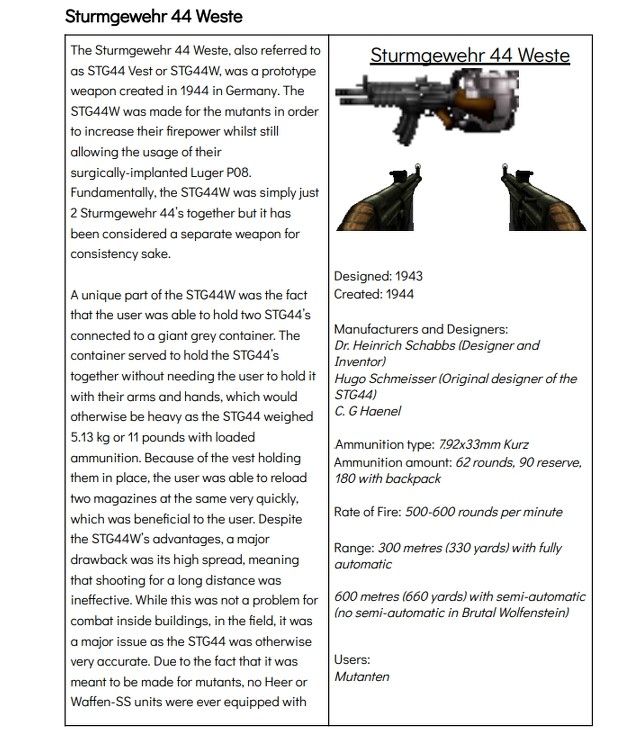 Sturmgewehr 44 Weste

The Sturmgewehr 44 Weste, also referred to as STG44 Vest or STG44W, was a prototype weapon created in 1944 in Germany. The STG44W was made for the mutants in order to increase their firepower whilst still allowing the usage of their surgically-implanted Luger P08. Fundamentally, the STG44W was simply just 2 Sturmgewehr 44's together but it has been considered a separate weapon for consistency sake.

A unique part of the STG44W was the fact that the user was able to hold two STG44's connected to a giant grey container. The container served to hold the STG44's together without needing the user to hold it with their arms and hands, which would otherwise be heavy as the STG44 weighed 5.13 kg or 11 pounds with loaded ammunition. Because of the vest holding them in place, the user was able to reload two magazines at the same very quickly, which was beneficial to the user. Despite the STG44W's advantages, a major drawback was its high spread, meaning that shooting for a long distance was ineffective. While this was not a problem for combat inside buildings, in the field, it was a major issue as the STG44 was otherwise very accurate. Due to the fact that it was meant to be made for mutants, no Heer or Waffen-SS units were ever equipped with

Sturmgewehr 44 Weste

Designed: 1943
Created: 1944

Manufacturers and Designers:
Dr. Heinrich Schabbs (Designer and Inventor)
Hugo Schmeisser (Original designer of the STG44)
C. G Haenel

Ammunition type: 7.92x33mm Kurz
Ammunition amount: 62 rounds, 90 reserve, 180 with backpack

Rate of Fire: 500-600 rounds per minute

Range: 300 metres (330 yards) with fully automatic

600 metres (660 yards) with semi-automatic (no semi-automatic in Brutal Wolfenstein)

Users:
Mutanten